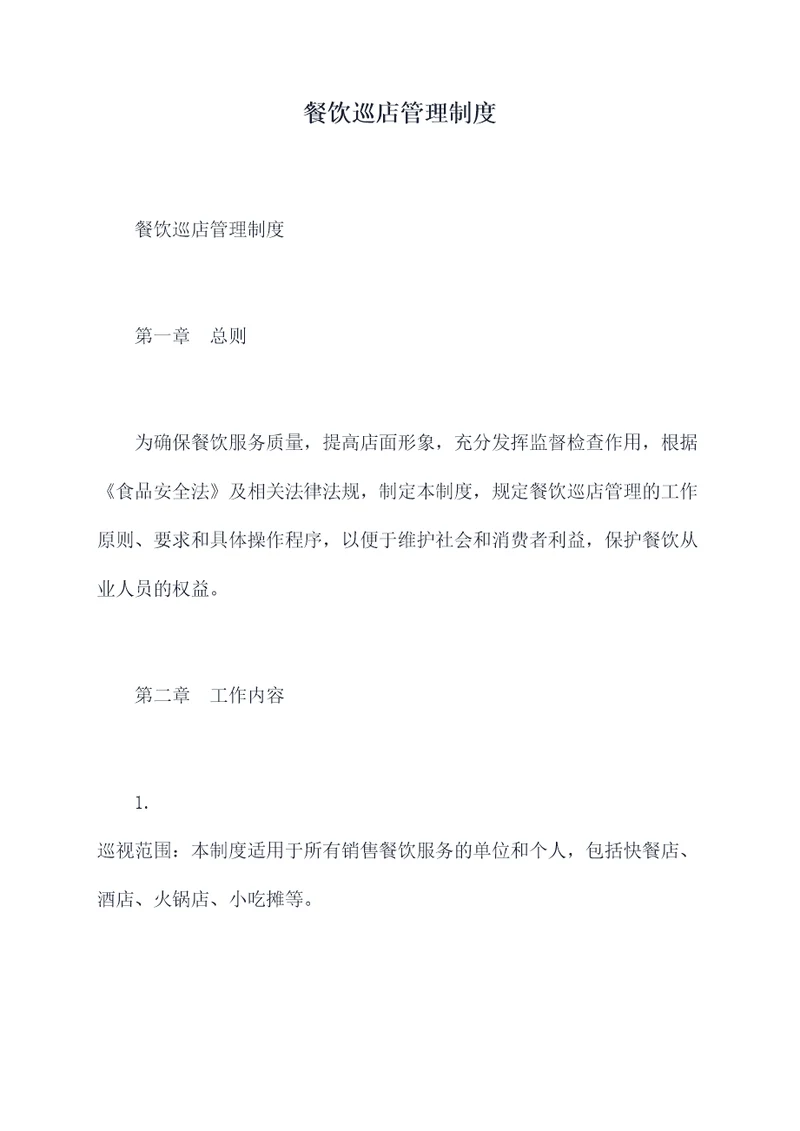 餐饮巡店管理制度

餐饮巡店管理制度

第一章　总则

为确保餐饮服务质量，提高店面形象，充分发挥监督检查作用，根据《食品安全法》及相关法律法规，制定本制度，规定餐饮巡店管理的工作原则、要求和具体操作程序，以便于维护社会和消费者利益，保护餐饮从业人员的权益。

第二章　工作内容

1.

巡视范围：本制度适用于所有销售餐饮服务的单位和个人，包括快餐店、酒店、火锅店、小吃摊等。